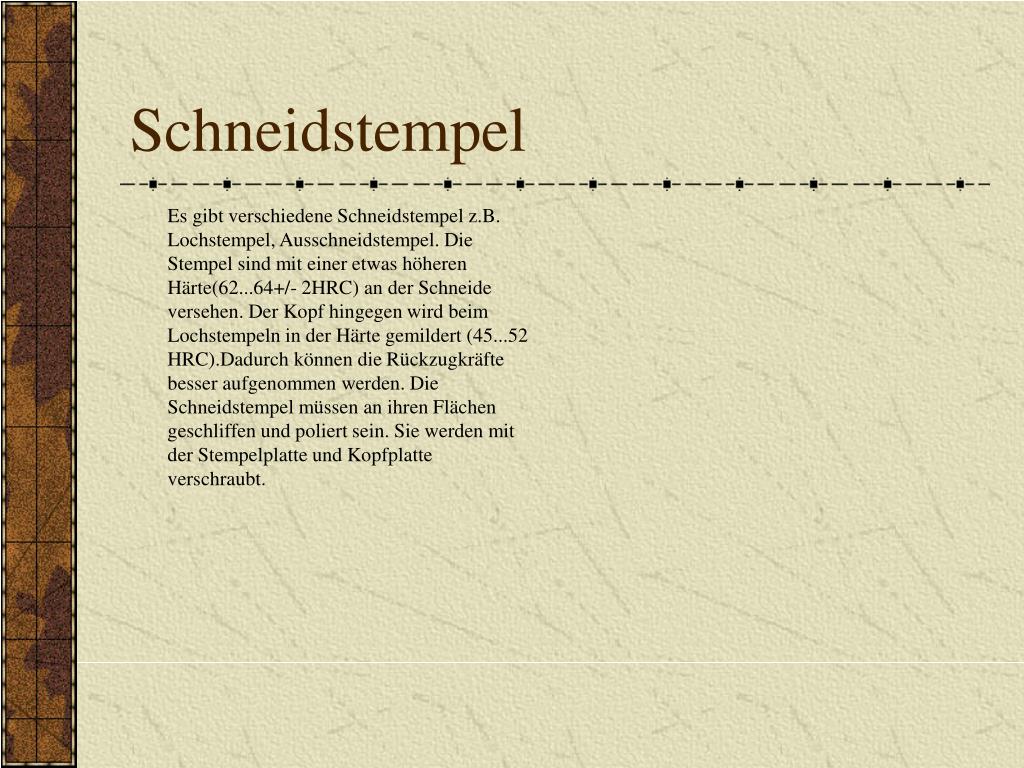 Schneidstempel

Es gibt verschiedene Schneidstempel z.B. Lochstempel, Ausschneidstempel. Die Stempel sind mit einer etwas höheren Härte(62...64+/- 2HRC) an der Schneide versehen. Der Kopf hingegen wird beim Lochstempeln in der Härte gemildert (45...52 HRC).Dadurch können die Rückzugkräfte besser aufgenommen werden. Die Schneidstempel müssen an ihren Flächen geschliffen und poliert sein. Sie werden mit der Stempelplatte und Kopfplatte verschraubt.